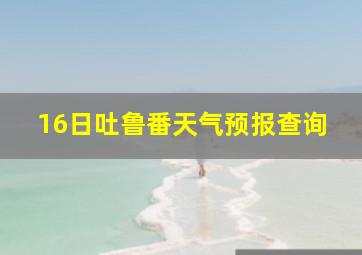 16日吐鲁番天气预报查询